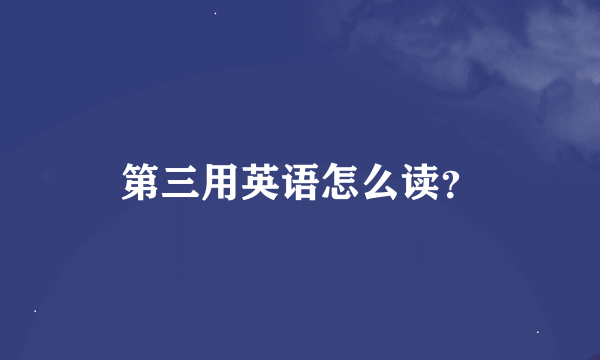 第三用英语怎么读?